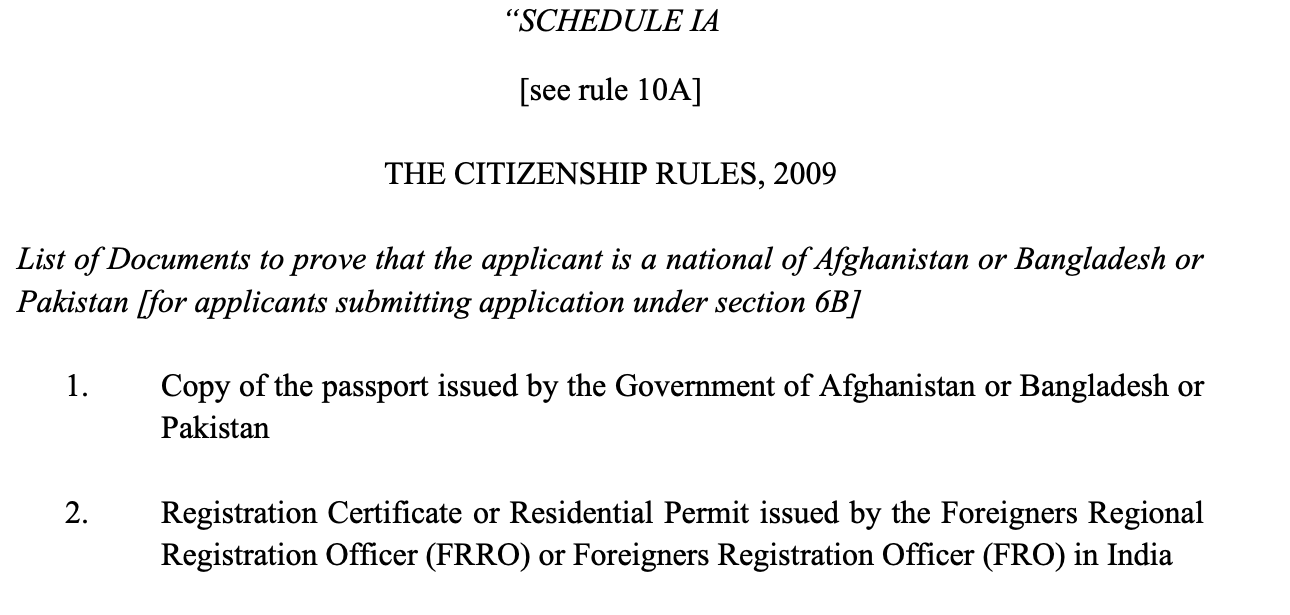 “SCHEDULE IA

[see rule 10A]

THE CITIZENSHIP RULES, 2009

List of Documents to prove that the applicant is a national of Afghanistan or Bangladesh or Pakistan [for applicants submitting application under section 6B]

1. Copy of the passport issued by the Government of Afghanistan or Bangladesh or Pakistan

2. Registration Certificate or Residential Permit issued by the Foreigners Regional Registration Officer (FRRO) or Foreigners Registration Officer (FRO) in India